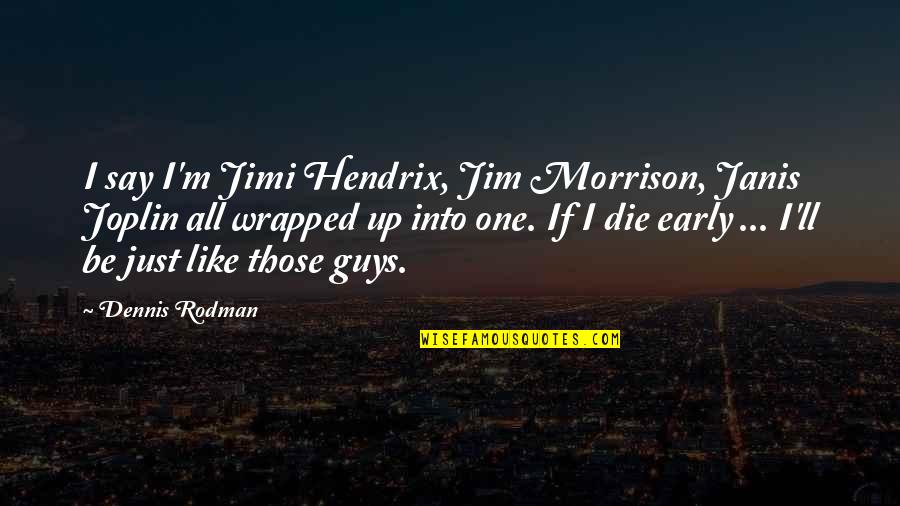 I say I'm Jimi Hendrix, Jim Morrison, Janis Joplin all wrapped up into one. If I die early ... I'll be just like those guys.

~ Dennis Rodman

WISEFAMOUSQUOTES.COM